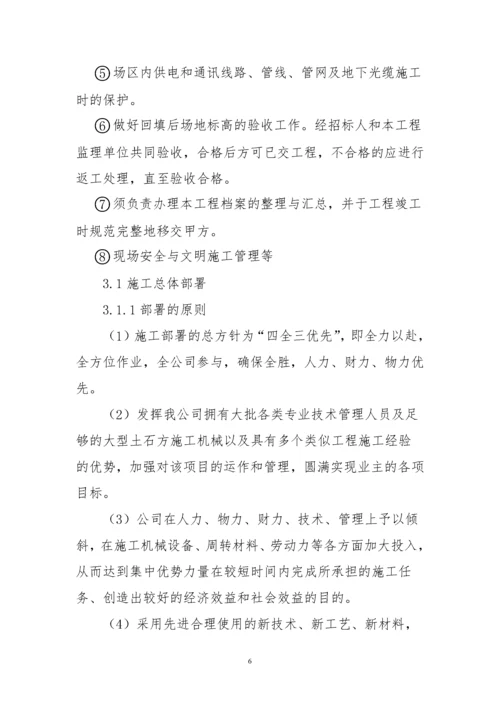 ⑤场区内供电和通讯线路、管线、管网及地下光缆施工时的保护。

⑥做好回填后场地标高的验收工作。经招标人和本工程监理单位共同验收，合格后方可已交工程，不合格的应进行返工处理，直至验收合格。

⑦须负责办理本工程档案的整理与汇总，并于工程竣工时规范完整地移交甲方。

⑧现场安全与文明施工管理等

3.1 施工总体部署

3.1.1 部署的原则

（1）施工部署的总方针为“四全三优先”，即全力以赴，全方位作业，全公司参与，确保全胜，人力、财力、物力优先。

（2）发挥我公司拥有大批各类专业技术管理人员及足够的大型土石方施工机械以及具有多个类似工程施工经验的优势，加强对该项目的运作和管理，圆满实现业主的各项目标。

（3）公司在人力、物力、财力、技术、管理上予以倾斜，在施工机械设备、周转材料、劳动力等各方面加大投入，从而达到集中优势力量在较短时间内完成所承担的施工任务、创造出较好的经济效益和社会效益的目的。

（4）采用先进合理使用的新技术、新工艺、新材料，

6